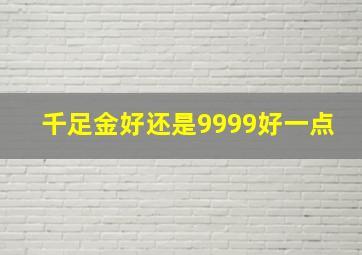 千足金好还是9999好一点